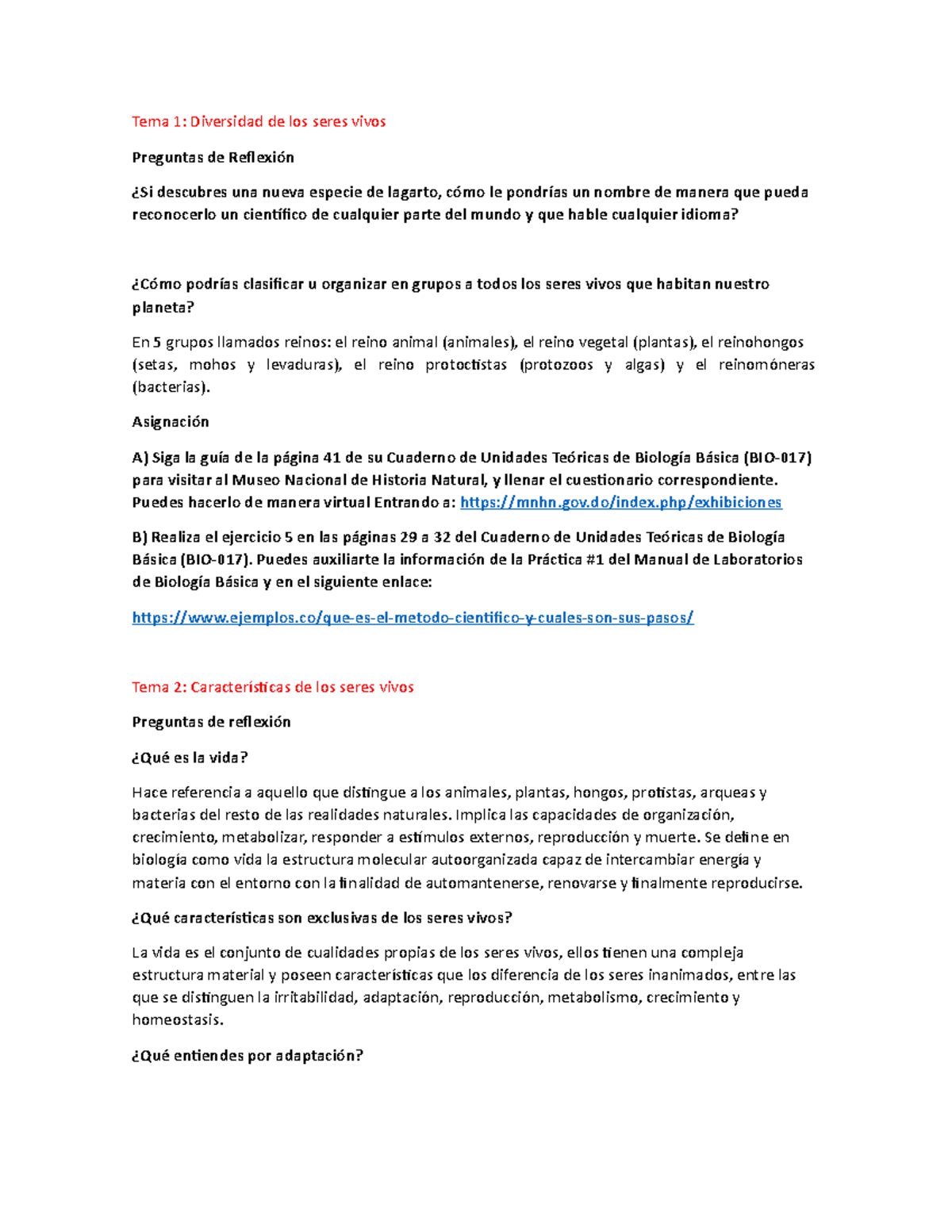 Tema 1: Diversidad de los seres vivos

Preguntas de Reflexión

¿Si descubres una nueva especie de lagarto, cómo le pondrías un nombre de manera que pueda reconocerlo un científico de cualquier parte del mundo y que hable cualquier idioma?

¿Cómo podrías clasificar u organizar en grupos a todos los seres vivos que habitan nuestro planeta?

En 5 grupos llamados reinos: el reino animal (animales), el reino vegetal (plantas), el reinohongos (setas, mohos y levaduras), el reino protoctistas (protozoos y algas) y el reinomóneras (bacterias).

Asignación

A) Siga la guía de la página 41 de su Cuaderno de Unidades Teóricas de Biología Básica (BIO-017) para visitar al Museo Nacional de Historia Natural, y llenar el cuestionario correspondiente. Puedes hacerlo de manera virtual Entrando a: https://mnhn.gov.do/index.php/exhibiciones

B) Realiza el ejercicio 5 en las páginas 29 a 32 del Cuaderno de Unidades Teóricas de Biología Básica (BIO-017). Puedes auxiliarte la información de la Práctica #1 del Manual de Laboratorios de Biología Básica y en el siguiente enlace:

https://www.ejemplos.co/que-es-el-metodo-cientifico-y-cuales-son-sus-pasos/

Tema 2: Características de los seres vivos

Preguntas de reflexión

¿Qué es la vida?

Hace referencia a aquello que distingue a los animales, plantas, hongos, protistas, arqueas y bacterias del resto de las realidades naturales. Implica las capacidades de organización, crecimiento, metabolizar, responder a estímulos externos, reproducción y muerte. Se define en biología como vida la estructura molecular autoorganizada capaz de intercambiar energía y materia con el entorno con la finalidad de automantenerse, renovarse y finalmente reproducirse.

¿Qué características son exclusivas de los seres vivos?

La vida es el conjunto de cualidades propias de los seres vivos, ellos tienen una compleja estructura material y poseen características que los diferencia de los seres inanimados, entre las que se distinguen la irritabilidad, adaptación, reproducción, metabolismo, crecimiento y homeostasis.

¿Qué entiendes por adaptación?